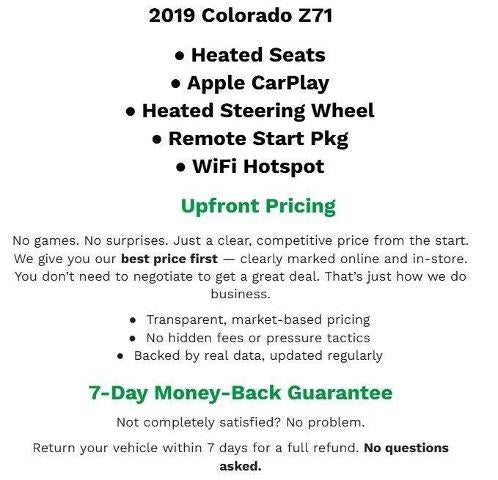 2019 Colorado Z71

• Heated Seats
• Apple CarPlay
• Heated Steering Wheel
• Remote Start Pkg
• WiFi Hotspot

Upfront Pricing

No games. No surprises. Just a clear, competitive price from the start. We give you our best price first — clearly marked online and in-store. You don't need to negotiate to get a great deal. That's just how we do business.

• Transparent, market-based pricing
• No hidden fees or pressure tactics
• Backed by real data, updated regularly

7-Day Money-Back Guarantee

Not completely satisfied? No problem.

Return your vehicle within 7 days for a full refund. No questions asked.